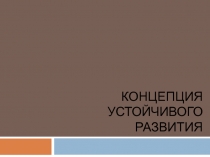 КОНЦЕПЦИЯ УСТОЙЧИВОГО РАЗВИТИЯ